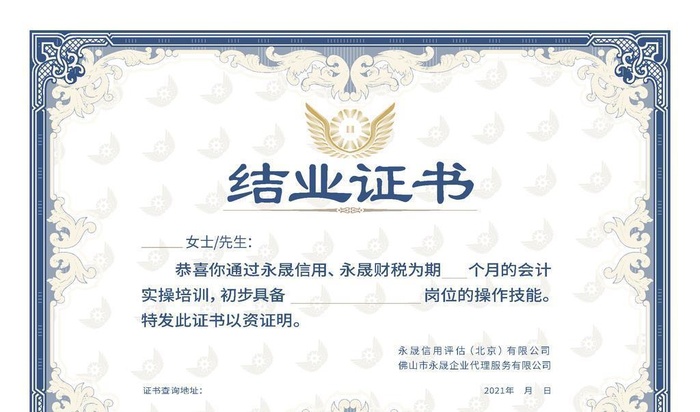 结业证书

____女士/先生:

恭喜你通过永晟信用、永晟财税为期____个月的会计实操培训，初步具备____岗位的操作技能。特发此证书以资证明。

永晟信用评估（北京）有限公司
佛山市永晟企业代理服务有限公司

证书查询地址:

2021年 月 日